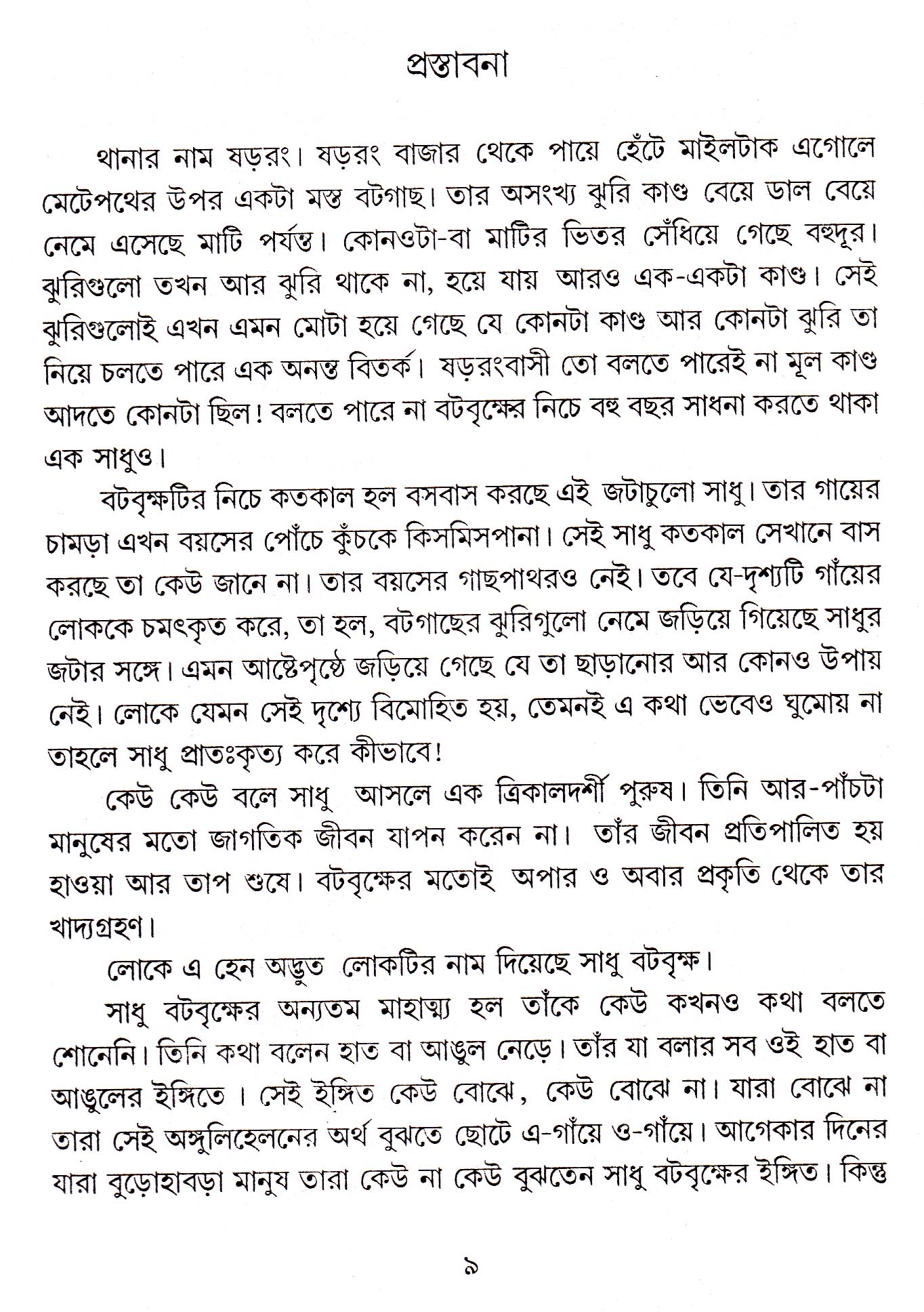 প্রস্তাবনা

থানার নাম ষড়রং। ষড়রং বাজার থেকে পায়ে হেঁটে মাইলটাক এগোলে মেটেপথের উপর একটা মস্ত বটগাছ। তার অসংখ্য ঝুরি কাণ্ড বেয়ে ডাল বেয়ে নেমে এসেছে মাটি পর্যন্ত। কোনওটা-বা মাটির ভিতর সেঁধিয়ে গেছে বহুদূর। ঝুরিগুলো তখন আর ঝুরি থাকে না, হয়ে যায় আরও এক-একটা কাণ্ড। সেই ঝুরিগুলোই এখন এমন মোটা হয়ে গেছে যে কোনটা কাণ্ড আর কোনটা ঝুরি তা নিয়ে চলতে পারে এক অনন্ত বিতর্ক। ষড়রংবাসী তো বলতে পারেই না মূল কাণ্ড আদতে কোনটা ছিল! বলতে পারে না বটবৃক্ষের নিচে বহু বছর সাধনা করতে থাকা এক সাধুও।

বটবৃক্ষটির নিচে কতকাল হল বসবাস করছে এই জটাচুলো সাধু। তার গায়ের চামড়া এখন বয়সের পোঁচে কুঁচকে কিসমিসপানা। সেই সাধু কতকাল সেখানে বাস করছে তা কেউ জানে না। তার বয়সের গাছপাথরও নেই। তবে যে-দৃশ্যটি গাঁয়ের লোককে চমৎকৃত করে, তা হল, বটগাছের ঝুরিগুলো নেমে জড়িয়ে গিয়েছে সাধুর জটার সঙ্গে। এমন আষ্টেপৃষ্ঠে জড়িয়ে গেছে যে তা ছাড়ানোর আর কোনও উপায় নেই। লোকে যেমন সেই দৃশ্যে বিমোহিত হয়, তেমনই এ কথা ভেবেও ঘুমোয় না তাহলে সাধু প্রাতঃকৃত্য করে কীভাবে!

কেউ কেউ বলে সাধু আসলে এক ত্রিকালদর্শী পুরুষ। তিনি আর-পাঁচটা মানুষের মতো জাগতিক জীবন যাপন করেন না। তাঁর জীবন প্রতিপালিত হয় হাওয়া আর তাপ শুষে। বটবৃক্ষের মতোই অপার ও অবার প্রকৃতি থেকে তার খাদ্যগ্রহণ।

লোকে এ হেন অদ্ভুত লোকটির নাম দিয়েছে সাধু বটবৃক্ষ।

সাধু বটবৃক্ষের অন্যতম মাহাত্ম্য হল তাঁকে কেউ কখনও কথা বলতে শোনেনি। তিনি কথা বলেন হাত বা আঙুল নেড়ে। তাঁর যা বলার সব ওই হাত বা আঙুলের ইঙ্গিতে। সেই ইঙ্গিত কেউ বোঝে, কেউ বোঝে না। যারা বোঝে না তারা সেই অঙ্গুলিহেলনের অর্থ বুঝতে ছোটে এ-গাঁয়ে ও-গাঁয়ে। আগেকার দিনের যারা বুড়োহাবড়া মানুষ তারা কেউ না কেউ বুঝতেন সাধু বটবৃক্ষের ইঙ্গিত। কিন্তু

৯